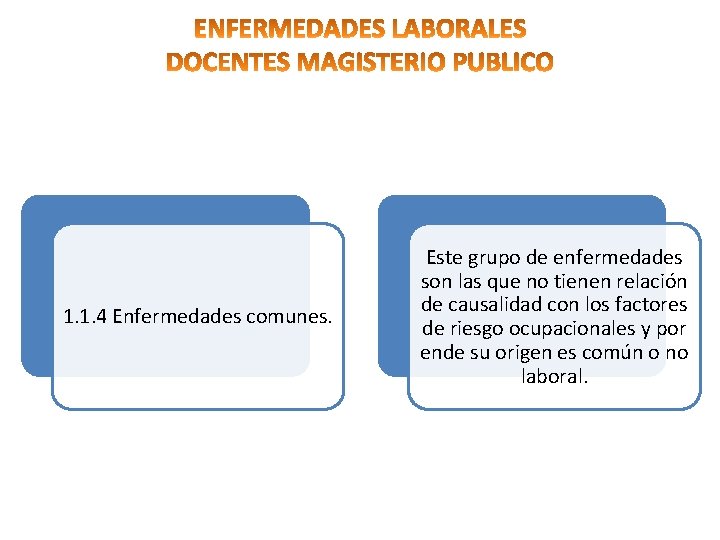 ENFERMEDADES LABORALES
DOCENTES MAGISTERIO PUBLICO

1.1.4 Enfermedades comunes.

Este grupo de enfermedades son las que no tienen relación de causalidad con los factores de riesgo ocupacionales y por ende su origen es común o no laboral.